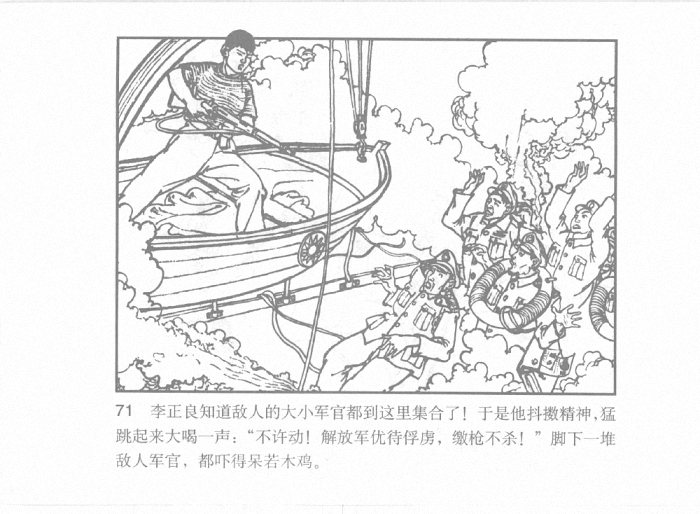 71 李正良知道敌人的大小军官都到这里集合了！于是他抖擞精神，猛跳起来大喝一声：“不许动！解放军优待俘虏，缴枪不杀！”脚下一堆敌人军官，都吓得呆若木鸡。